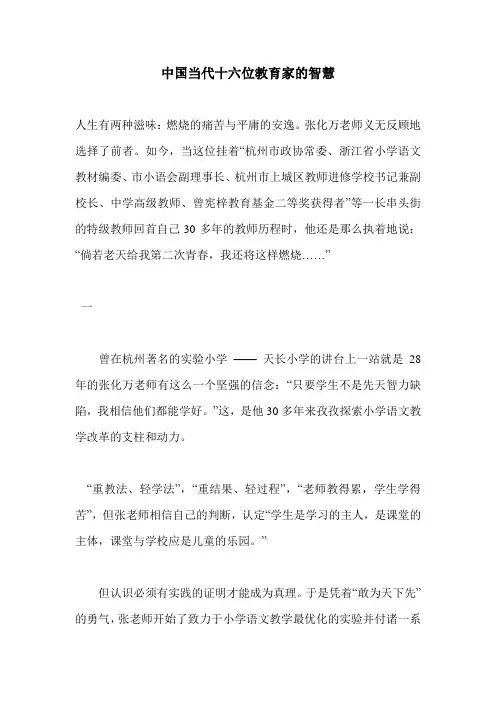 中国当代十六位教育家的智慧

人生有两种滋味：燃烧的痛苦与平庸的安逸。张化万老师义无反顾地选择了前者。如今，当这位挂着“杭州市政协常委、浙江省小学语文教材编委、市小语会副理事长、杭州市上城区教师进修学校书记兼副校长、中学高级教师、曾宪梓教育基金二等奖获得者”等一长串头衔的特级教师回首自己 30 多年的教师历程时，他还是那么执着地说：“倘若老天给我第二次青春，我还将这样燃烧……”

一

曾在杭州著名的实验小学 —— 天长小学的讲台上一站就是 28 年的张化万老师有这么一个坚强的信念：“只要学生不是先天智力缺陷，我相信他们都能学好。”这，是他 30 多年来孜孜探索小学语文教学改革的支柱和动力。

“重教法、轻学法”，“重结果、轻过程”，“老师教得累，学生学得苦”，但张老师相信自己的判断，认定“学生是学习的主人，是课堂的主体，课堂与学校应是儿童的乐园。”

但认识必须有实践的证明才能成为真理。于是凭着“敢为天下先”的勇气，张老师开始了致力于小学语文教学最优化的实验并付诸一系